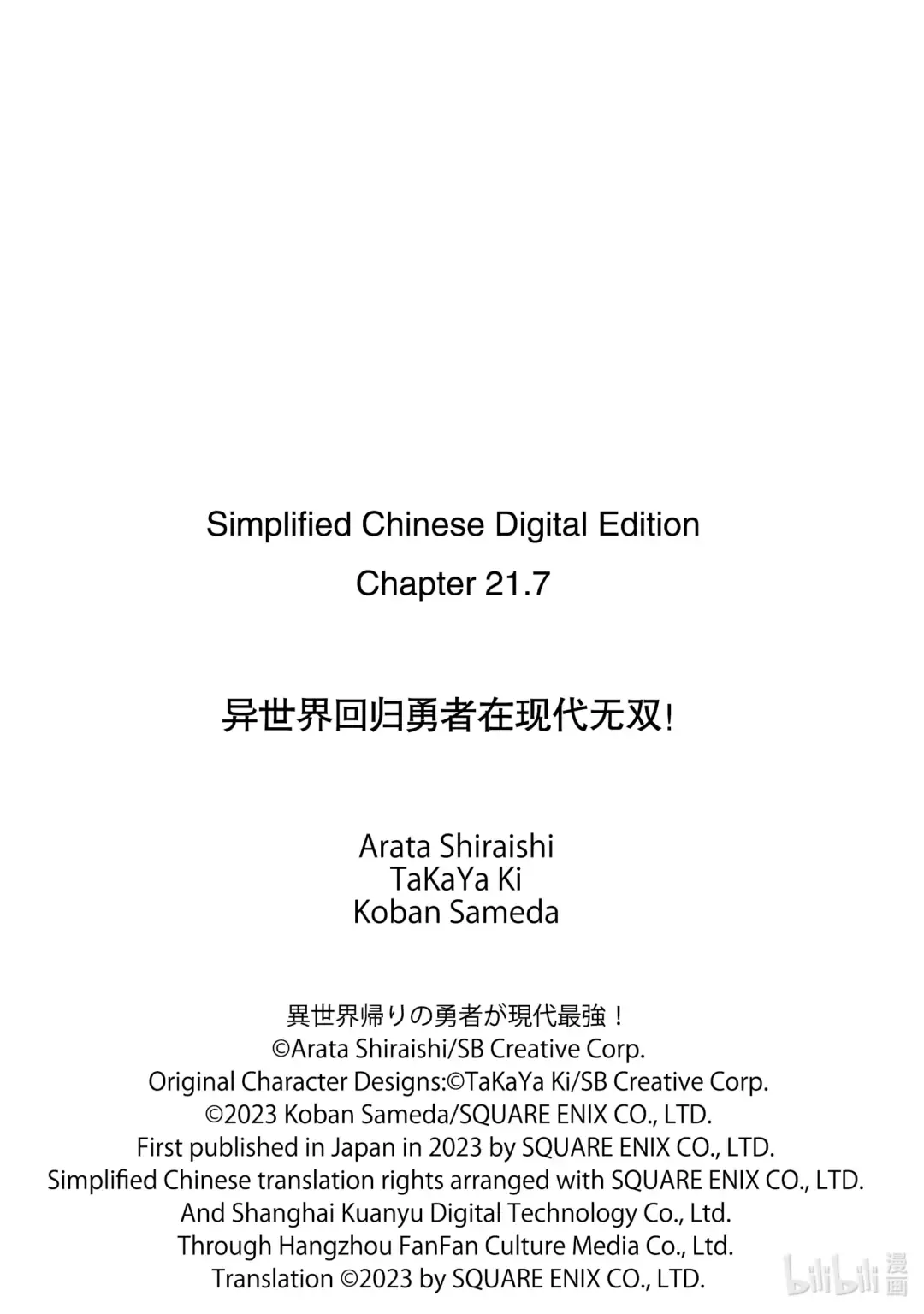 Simplified Chinese Digital Edition
Chapter 21.7

异世界回归勇者在现代无双!

Arata Shiraishi
TaKaYa Ki
Koban Sameda

異世界帰りの勇者が現代最強！
©Arata Shiraishi/SB Creative Corp.
Original Character Designs:©TaKaYa Ki/SB Creative Corp.
©2023 Koban Sameda/SQUARE ENIX CO., LTD.
First published in Japan in 2023 by SQUARE ENIX CO., LTD.
Simplified Chinese translation rights arranged with SQUARE ENIX CO., LTD.
And Shanghai Kuanyu Digital Technology Co., Ltd.
Through Hangzhou FanFan Culture Media Co., Ltd.
Translation ©2023 by SQUARE ENIX CO., LTD.

bilibili 漫画